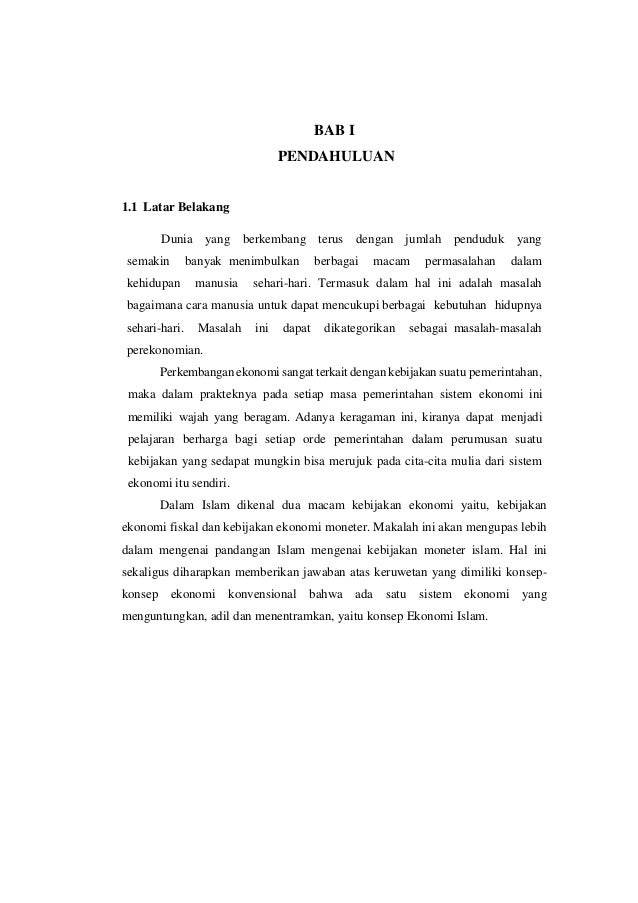 BAB I
PENDAHULUAN

1.1 Latar Belakang

Dunia yang berkembang terus dengan jumlah penduduk yang semakin banyak menimbulkan berbagai macam permasalahan dalam kehidupan manusia sehari-hari. Termasuk dalam hal ini adalah masalah bagaimana cara manusia untuk dapat mencukupi berbagai kebutuhan hidupnya sehari-hari. Masalah ini dapat dikategorikan sebagai masalah-masalah perekonomian.

Perkembangan ekonomi sangat terkait dengan kebijakan suatu pemerintahan, maka dalam prakteknya pada setiap masa pemerintahan sistem ekonomi ini memiliki wajah yang beragam. Adanya keragaman ini, kiranya dapat menjadi pelajaran berharga bagi setiap orde pemerintahan dalam perumusan suatu kebijakan yang sedapat mungkin bisa merujuk pada cita-cita mulia dari sistem ekonomi itu sendiri.

Dalam Islam dikenal dua macam kebijakan ekonomi yaitu, kebijakan ekonomi fiskal dan kebijakan ekonomi moneter. Makalah ini akan mengupas lebih dalam mengenai pandangan Islam mengenai kebijakan moneter islam. Hal ini sekaligus diharapkan memberikan jawaban atas keruwetan yang dimiliki konsep-konsep ekonomi konvensional bahwa ada satu sistem ekonomi yang menguntungkan, adil dan menentramkan, yaitu konsep Ekonomi Islam.